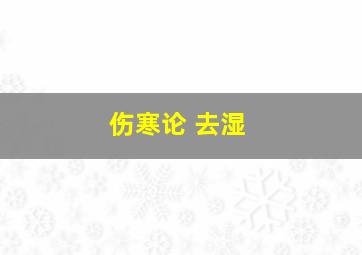 伤寒论 去湿